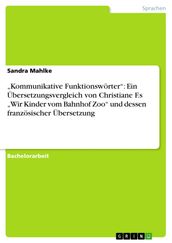 Sprachen

Sandra Mahlke

„Kommunikative Funktionswörter": Ein Übersetzungsvergleich von Christiane Fs „Wir Kinder vom Bahnhof Zoo" und dessen französischer Übersetzung

Bachelorarbeit

GRIN